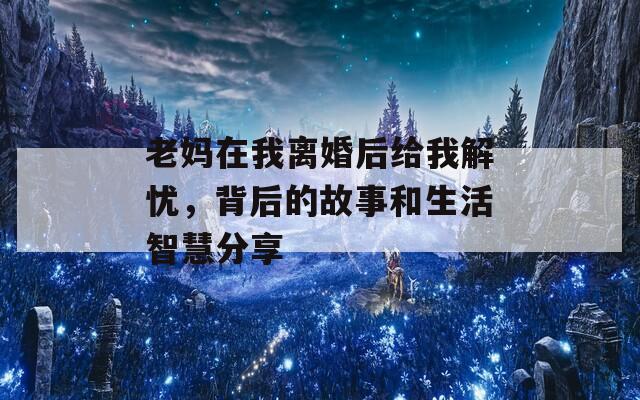 老妈在我离婚后给我解忧，背后的故事和生活智慧分享